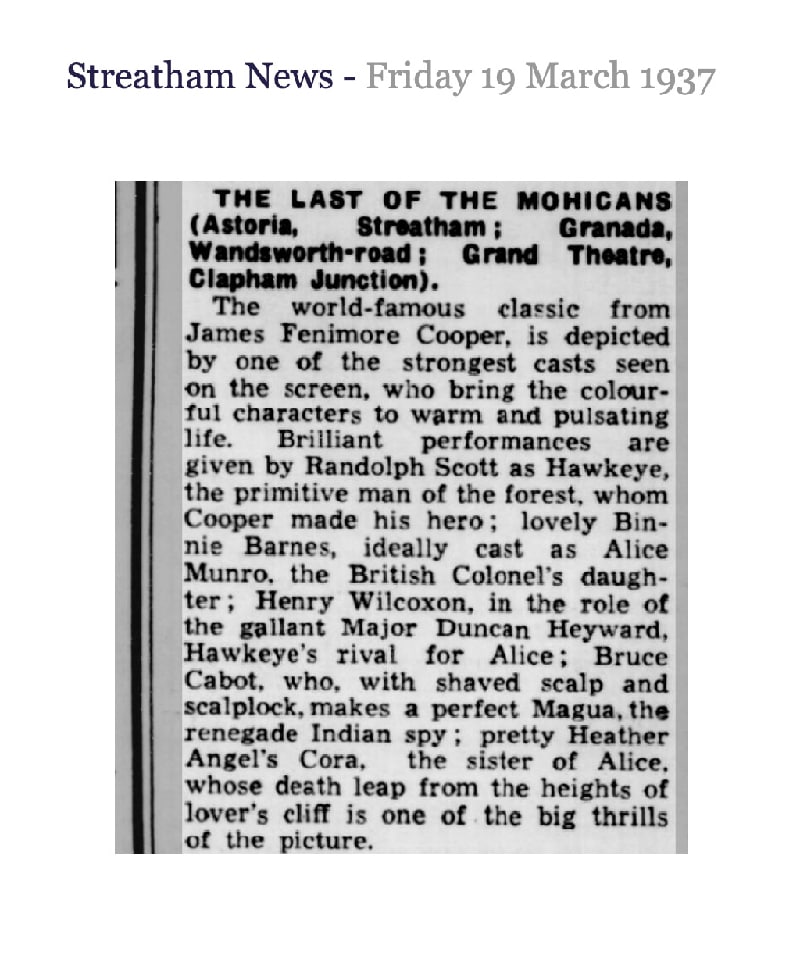 Streatham News - Friday 19 March 1937

THE LAST OF THE MOHICANS (Astoria, Streatham; Granada, Wandsworth-road; Grand Theatre, Clapham Junction).

The world-famous classic from James Fenimore Cooper, is depicted by one of the strongest casts seen on the screen, who bring the colourful characters to warm and pulsating life. Brilliant performances are given by Randolph Scott as Hawkeye, the primitive man of the forest, whom Cooper made his hero; lovely Binnie Barnes, ideally cast as Alice Munro, the British Colonel's daughter; Henry Wilcoxon, in the role of the gallant Major Duncan Heyward, Hawkeye's rival for Alice; Bruce Cabot, who, with shaved scalp and scalplock, makes a perfect Magua, the renegade Indian spy; pretty Heather Angel's Cora, the sister of Alice, whose death leap from the heights of lover's cliff is one of the big thrills of the picture.